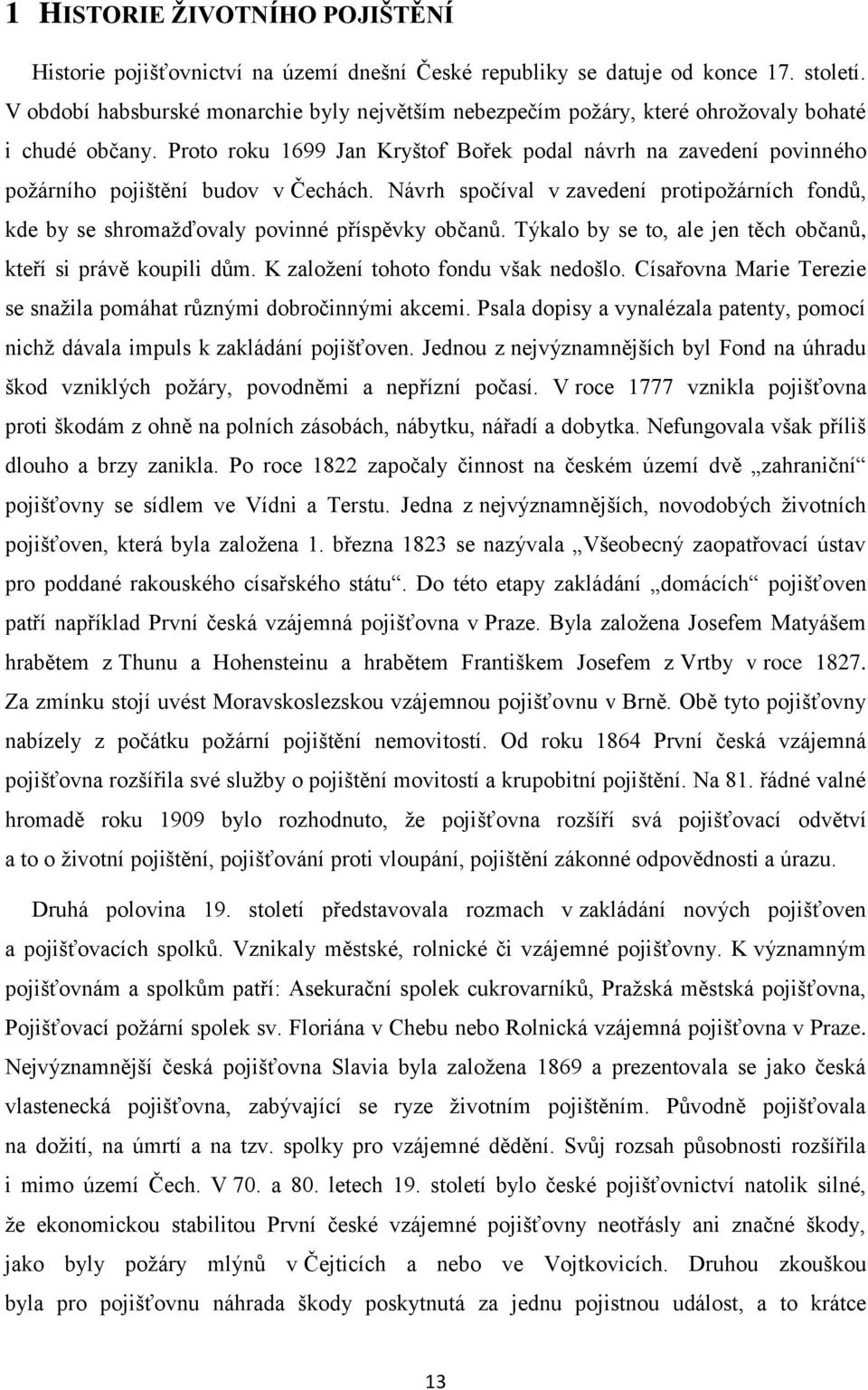 1 HISTORIE ŽIVOTNÍHO POJIŠTĚNÍ

Historie pojišťovnictví na území dnešní České republiky se datuje od konce 17. století. V období habsburské monarchie byly největším nebezpečím požáry, které ohrožovaly bohaté i chudé občany. Proto roku 1699 Jan Kryštof Bořek podal návrh na zavedení povinného požárního pojištění budov v Čechách. Návrh spočíval v zavedení protipožárních fondů, kde by se shromažďovaly povinné příspěvky občanů. Týkalo by se to, ale jen těch občanů, kteří si právě koupili dům. K založení tohoto fondu však nedošlo. Císařovna Marie Terezie se snažila pomáhat různými dobročinnými akcemi. Psala dopisy a vynalézala patenty, pomocí nichž dávala impuls k zakládání pojišťoven. Jednou z nejvýznamnějších byl Fond na úhradu škod vzniklých požáry, povodněmi a nepřízní počasí. V roce 1777 vznikla pojišťovna proti škodám z ohně na polních zásobách, nábytku, nářadí a dobytka. Nefungovala však příliš dlouho a brzy zanikla. Po roce 1822 započaly činnost na českém území dvě „zahraniční“ pojišťovny se sídlem ve Vídni a Terstu. Jedna z nejvýznamnějších, novodobých životních pojišťoven, která byla založena 1. března 1823 se nazývala „Všeobecný zaopatřovací ústav pro poddané rakouského císařského státu“. Do této etapy zakládání „domácích“ pojišťoven patří například První česká vzájemná pojišťovna v Praze. Byla založena Josefem Matyášem hrabětem z Thunu a Hohensteinu a hrabětem Františkem Josefem z Vrtby v roce 1827. Za zmínku stojí uvést Moravskoslezskou vzájemnou pojišťovnu v Brně. Obě tyto pojišťovny nabízely z počátku požární pojištění nemovitostí. Od roku 1864 První česká vzájemná pojišťovna rozšířila své služby o pojištění movitostí a krupobitní pojištění. Na 81. řádné valné hromadě roku 1909 bylo rozhodnuto, že pojišťovna rozšíří svá pojišťovací odvětví a to o životní pojištění, pojišťování proti vloupání, pojištění zákonné odpovědnosti a úrazu.

Druhá polovina 19. století představovala rozmach v zakládání nových pojišťoven a pojišťovacích spolků. Vznikaly městské, rolnické či vzájemné pojišťovny. K významným pojišťovnám a spolkům patří: Asekurační spolek cukrovarníků, Pražská městská pojišťovna, Pojišťovací požární spolek sv. Floriána v Chebu nebo Rolnická vzájemná pojišťovna v Praze. Nejvýznamnější česká pojišťovna Slavia byla založena 1869 a prezentovala se jako česká vlastenecká pojišťovna, zabývající se ryze životním pojištěním. Původně pojišťovala na dožití, na úmrtí a na tzv. spolky pro vzájemné dědění. Svůj rozsah působnosti rozšířila i mimo území Čech. V 70. a 80. letech 19. století bylo české pojišťovnictví natolik silné, že ekonomickou stabilitou První české vzájemné pojišťovny neotřásly ani značné škody, jako byly požáry mlýnů v Čejticích a nebo ve Vojtkovicích. Druhou zkouškou byla pro pojišťovnu náhrada škody poskytnutá za jednu pojistnou událost, a to krátce

13